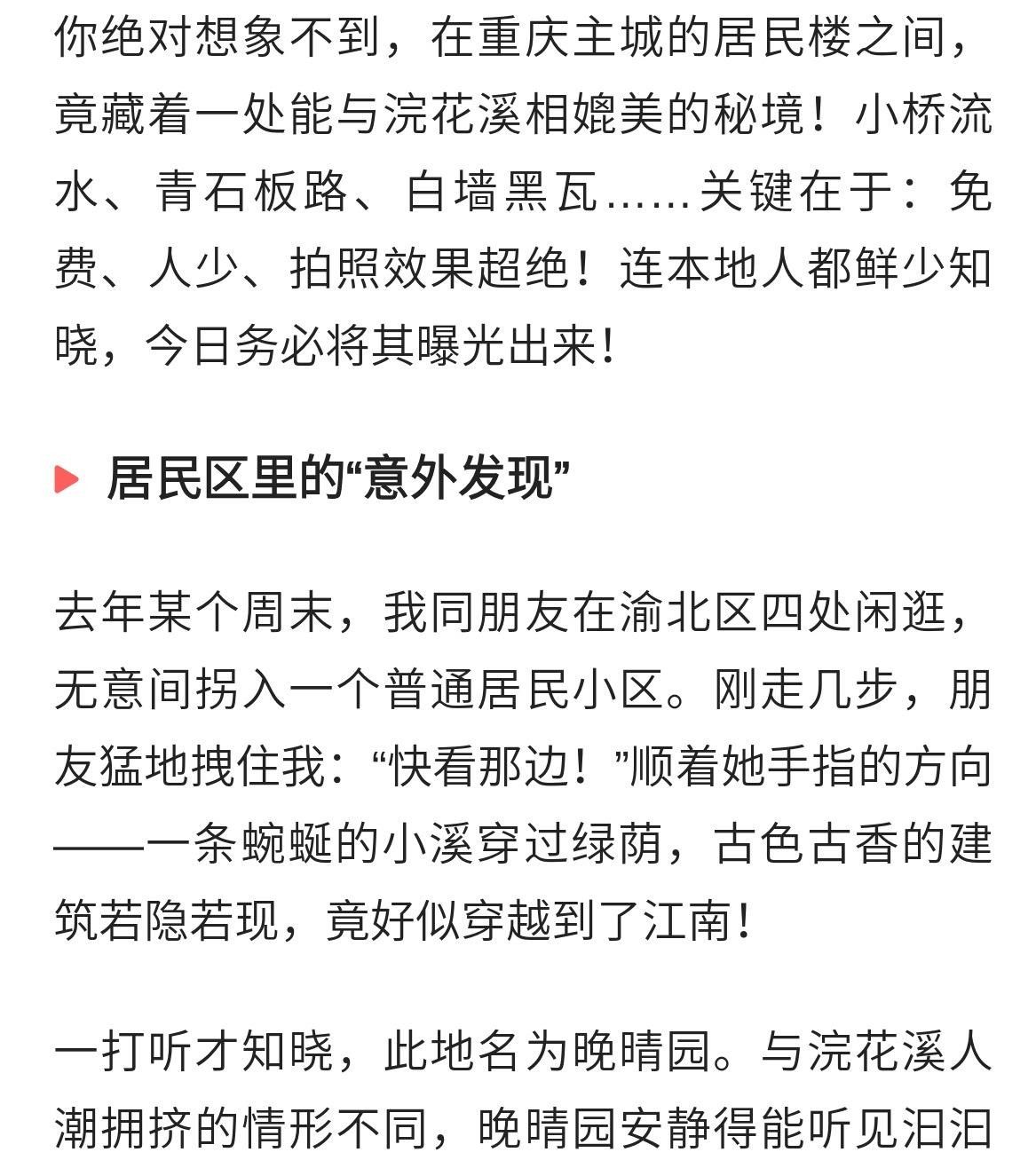 你绝对想象不到，在重庆主城的居民楼之间，竟藏着一处能与浣花溪相媲美的秘境！小桥流水、青石板路、白墙黑瓦……关键在于：免费、人少、拍照效果超绝！连本地人都鲜少知晓，今日务必将其曝光出来！

居民区里的“意外发现”

去年某个周末，我同朋友在渝北区四处闲逛，无意间拐入一个普通居民小区。刚走几步，朋友猛地拽住我：“快看那边！”顺着她手指的方向——一条蜿蜒的小溪穿过绿荫，古色古香的建筑若隐若现，竟好似穿越到了江南！

一打听才知晓，此地名为晚晴园。与浣花溪人潮拥挤的情形不同，晚晴园安静得能听见汩汩